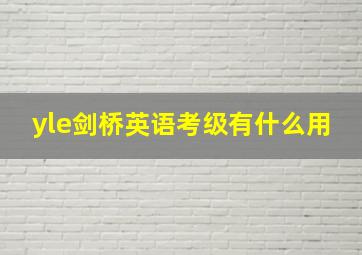 yle剑桥英语考级有什么用